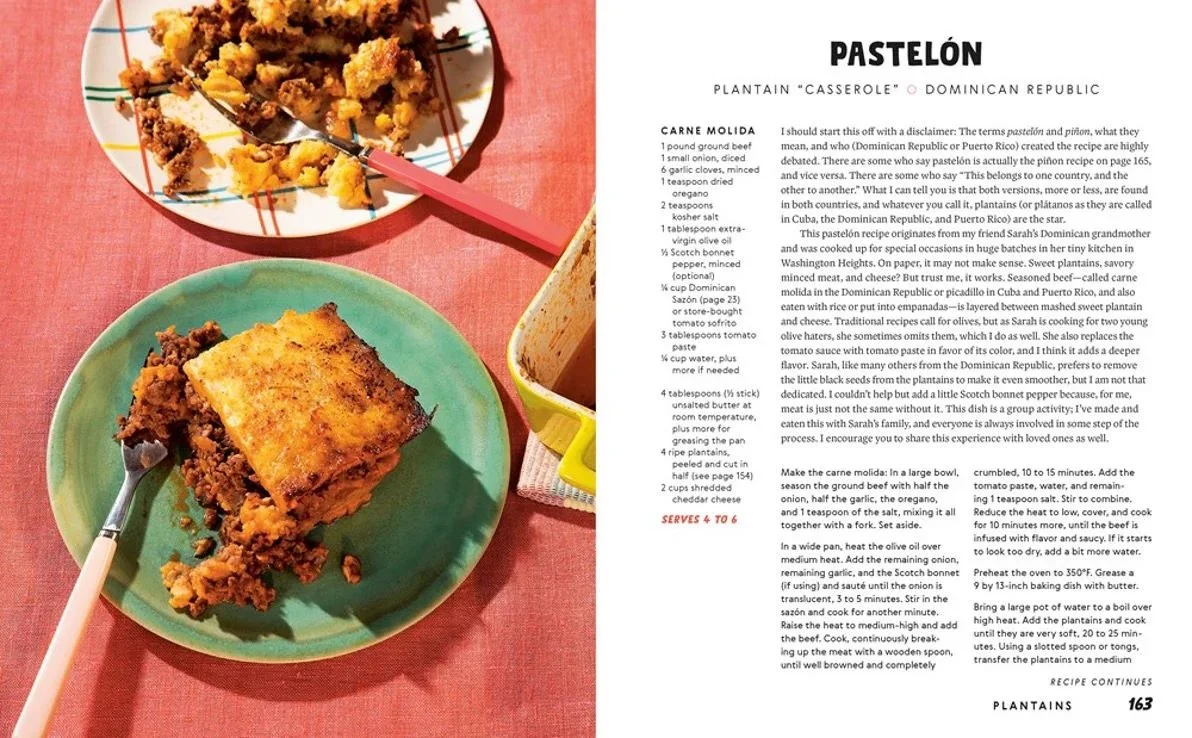 PASTELÓN

PLANTAIN "CASSEROLE" ○ DOMINICAN REPUBLIC

CARNE MOLIDA

1 pound ground beef
1 small onion, diced
6 garlic cloves, minced
1 teaspoon dried oregano
2 teaspoons kosher salt
1 tablespoon extra-virgin olive oil
½ Scotch bonnet pepper, minced (optional)
¼ cup Dominican Sazón (page 23) or store-bought tomato sofrito
3 tablespoons tomato paste
¼ cup water, plus more if needed

4 tablespoons (½ stick) unsalted butter at room temperature, plus more for greasing the pan
4 ripe plantains, peeled and cut in half (see page 154)
2 cups shredded cheddar cheese

SERVES 4 TO 6

I should start this off with a disclaimer: The terms pastelón and piñon, what they mean, and who (Dominican Republic or Puerto Rico) created the recipe are highly debated. There are some who say pastelón is actually the piñon recipe on page 165, and vice versa. There are some who say "This belongs to one country, and the other to another." What I can tell you is that both versions, more or less, are found in both countries, and whatever you call it, plantains (or plátanos as they are called in Cuba, the Dominican Republic, and Puerto Rico) are the star.

This pastelón recipe originates from my friend Sarah's Dominican grandmother and was cooked up for special occasions in huge batches in her tiny kitchen in Washington Heights. On paper, it may not make sense. Sweet plantains, savory minced meat, and cheese? But trust me, it works. Seasoned beef—called carne molida in the Dominican Republic or picadillo in Cuba and Puerto Rico, and also eaten with rice or put into empanadas—is layered between mashed sweet plantain and cheese. Traditional recipes call for olives, but as Sarah is cooking for two young olive haters, she sometimes omits them, which I do as well. She also replaces the tomato sauce with tomato paste in favor of its color, and I think it adds a deeper flavor. Sarah, like many others from the Dominican Republic, prefers to remove the little black seeds from the plantains to make it even smoother, but I am not that dedicated. I couldn't help but add a little Scotch bonnet pepper because, for me, meat is just not the same without it. This dish is a group activity; I've made and eaten this with Sarah's family, and everyone is always involved in some step of the process. I encourage you to share this experience with loved ones as well.

Make the carne molida: In a large bowl, season the ground beef with half the onion, half the garlic, the oregano, and 1 teaspoon of the salt, mixing it all together with a fork. Set aside.

In a wide pan, heat the olive oil over medium heat. Add the remaining onion, remaining garlic, and the Scotch bonnet (if using) and sauté until the onion is translucent, 3 to 5 minutes. Stir in the sazón and cook for another minute. Raise the heat to medium-high and add the beef. Cook, continuously breaking up the meat with a wooden spoon, until well browned and completely crumbled, 10 to 15 minutes. Add the tomato paste, water, and remaining 1 teaspoon salt. Stir to combine. Reduce the heat to low, cover, and cook for 10 minutes more, until the beef is infused with flavor and saucy. If it starts to look too dry, add a bit more water.

Preheat the oven to 350°F. Grease a 9 by 13-inch baking dish with butter.

Bring a large pot of water to a boil over high heat. Add the plantains and cook until they are very soft, 20 to 25 minutes. Using a slotted spoon or tongs, transfer the plantains to a medium

RECIPE CONTINUES

PLANTAINS 163